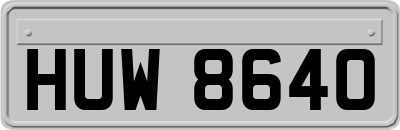 HUW 8640